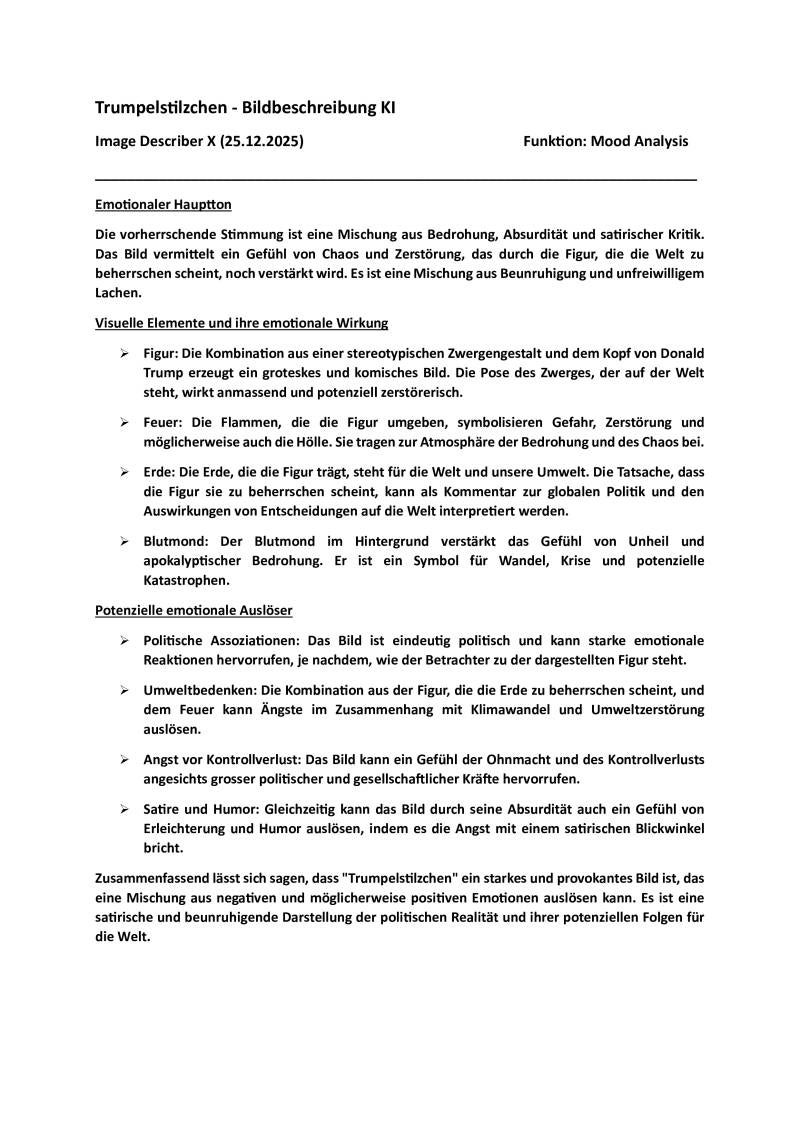 Trumpelstilzchen - Bildbeschreibung KI

Image Describer X (25.12.2025)

Funktion: Mood Analysis

Emotionaler Hauptton

Die vorherrschende Stimmung ist eine Mischung aus Bedrohung, Absurdität und satirischer Kritik. Das Bild vermittelt ein Gefühl von Chaos und Zerstörung, das durch die Figur, die die Welt zu beherrschen scheint, noch verstärkt wird. Es ist eine Mischung aus Beunruhigung und unfreiwilligem Lachen.

Visuelle Elemente und ihre emotionale Wirkung

➢ Figur: Die Kombination aus einer stereotypischen Zwergengestalt und dem Kopf von Donald Trump erzeugt ein groteskes und komisches Bild. Die Pose des Zwerges, der auf der Welt steht, wirkt anmassend und potenziell zerstörerisch.

➢ Feuer: Die Flammen, die die Figur umgeben, symbolisieren Gefahr, Zerstörung und möglicherweise auch die Hölle. Sie tragen zur Atmosphäre der Bedrohung und des Chaos bei.

➢ Erde: Die Erde, die die Figur trägt, steht für die Welt und unsere Umwelt. Die Tatsache, dass die Figur sie zu beherrschen scheint, kann als Kommentar zur globalen Politik und den Auswirkungen von Entscheidungen auf die Welt interpretiert werden.

➢ Blutmond: Der Blutmond im Hintergrund verstärkt das Gefühl von Unheil und apokalyptischer Bedrohung. Er ist ein Symbol für Wandel, Krise und potenzielle Katastrophen.

Potenzielle emotionale Auslöser

➢ Politische Assoziationen: Das Bild ist eindeutig politisch und kann starke emotionale Reaktionen hervorrufen, je nachdem, wie der Betrachter zu der dargestellten Figur steht.

➢ Umweltbedenken: Die Kombination aus der Figur, die die Erde zu beherrschen scheint, und dem Feuer kann Ängste im Zusammenhang mit Klimawandel und Umweltzerstörung auslösen.

➢ Angst vor Kontrollverlust: Das Bild kann ein Gefühl der Ohnmacht und des Kontrollverlusts angesichts grosser politischer und gesellschaftlicher Kräfte hervorrufen.

➢ Satire und Humor: Gleichzeitig kann das Bild durch seine Absurdität auch ein Gefühl von Erleichterung und Humor auslösen, indem es die Angst mit einem satirischen Blickwinkel bricht.

Zusammenfassend lässt sich sagen, dass "Trumpelstilzchen" ein starkes und provokantes Bild ist, das eine Mischung aus negativen und möglicherweise positiven Emotionen auslösen kann. Es ist eine satirische und beunruhigende Darstellung der politischen Realität und ihrer potenziellen Folgen für die Welt.